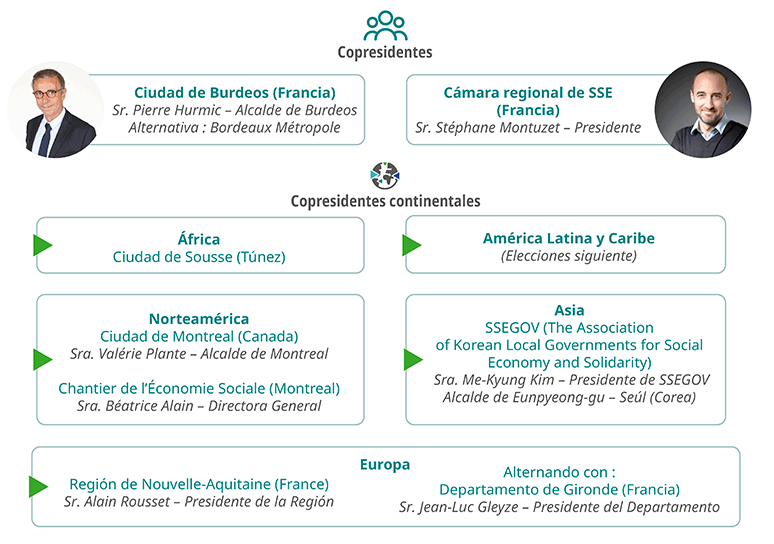 Copresidentes

Ciudad de Burdeos (Francia)
Sr. Pierre Hurmic – Alcalde de Burdeos
Alternativa : Bordeaux Métropole

Cámara regional de SSE (Francia)
Sr. Stéphane Montuzet – Presidente

Copresidentes continentales

África
Ciudad de Sousse (Túnez)

América Latina y Caribe
(Elecciones siguiente)

Norteamérica
Ciudad de Montreal (Canada)
Sra. Valérie Plante – Alcalde de Montreal

Chantier de l'Économie Sociale (Montreal)
Sra. Béatrice Alain – Directora General

Asia
SSEGOV (The Association of Korean Local Governments for Social Economy and Solidarity)
Sra. Me-Kyung Kim – Presidente de SSEGOV
Alcalde de Eunpyeong-gu – Seúl (Corea)

Europa
Región de Nouvelle-Aquitaine (France)
Sr. Alain Rousset – Presidente de la Región

Alternando con :
Departamento de Gironde (Francia)
Sr. Jean-Luc Gleyze – Presidente del Departamento